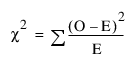 $\chi^2 = \sum \frac{(O - E)^2}{E}$